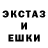 ЭКСТАЗ
И
ЕШКИ